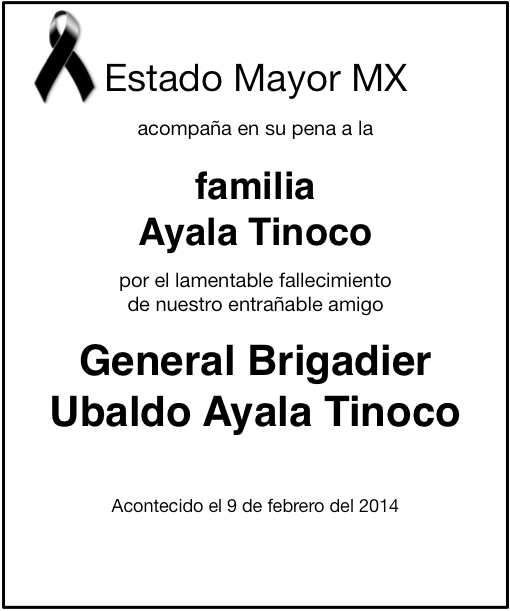 Estado Mayor MX

acompaña en su pena a la

familia
Ayala Tinoco

por el lamentable fallecimiento de nuestro entrañable amigo

General Brigadier
Ubaldo Ayala Tinoco

Acontecido el 9 de febrero del 2014